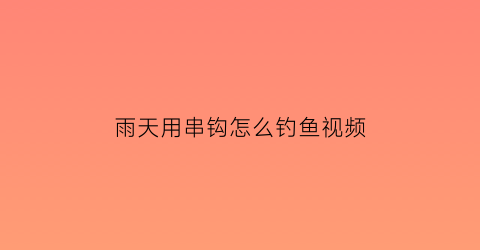 雨天用串钩怎么钓鱼视频